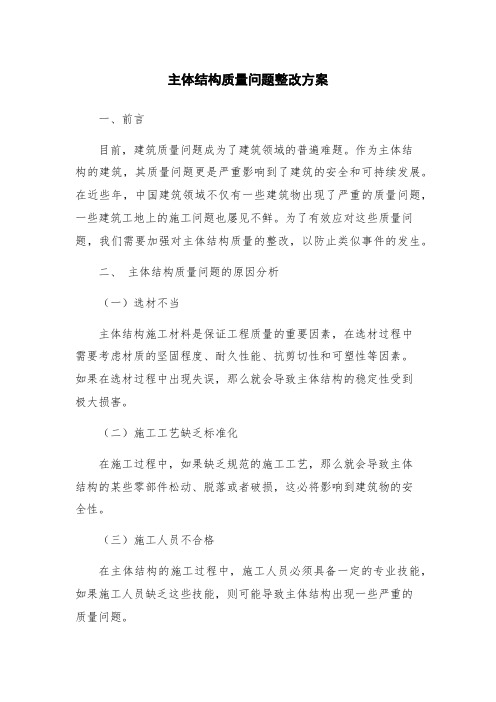 主体结构质量问题整改方案

一、前言

目前，建筑质量问题成为了建筑领域的普遍难题。作为主体结构的建筑，其质量问题更是严重影响到了建筑的安全和可持续发展。在近些年，中国建筑领域不仅有一些建筑物出现了严重的质量问题，一些建筑工地上的施工问题也屡见不鲜。为了有效应对这些质量问题，我们需要加强对主体结构质量的整改，以防止类似事件的发生。

二、 主体结构质量问题的原因分析

（一）选材不当

主体结构施工材料是保证工程质量的重要因素，在选材过程中需要考虑材质的坚固程度、耐久性能、抗剪切性和可塑性等因素。如果在选材过程中出现失误，那么就会导致主体结构的稳定性受到极大损害。

（二）施工工艺缺乏标准化

在施工过程中，如果缺乏规范的施工工艺，那么就会导致主体结构的某些零部件松动、脱落或者破损，这必将影响到建筑物的安全性。

（三）施工人员不合格

在主体结构的施工过程中，施工人员必须具备一定的专业技能，如果施工人员缺乏这些技能，则可能导致主体结构出现一些严重的质量问题。